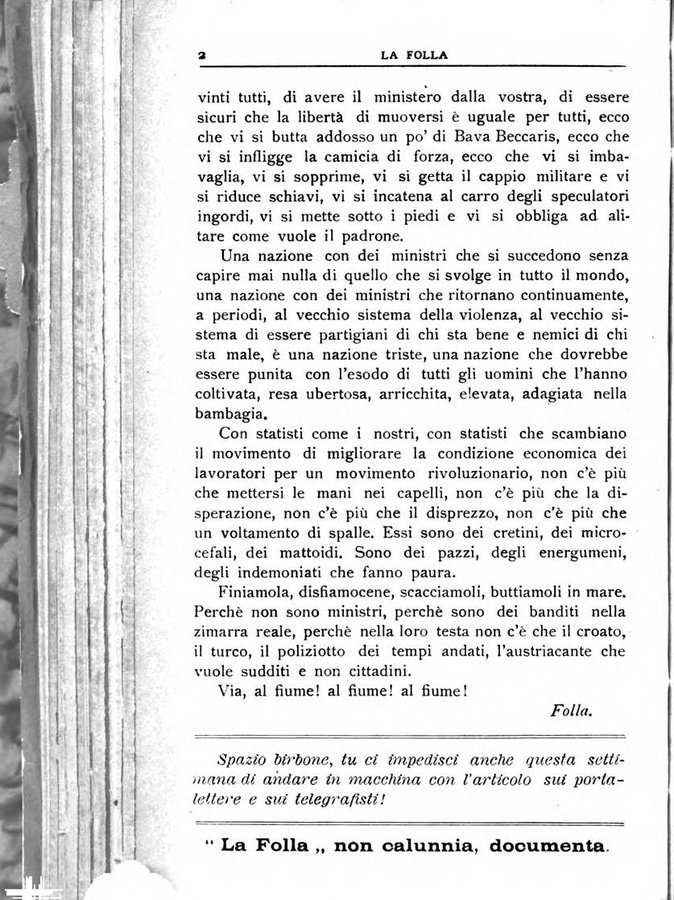 2 LA FOLLA

vinti tutti, di avere il ministero dalla vostra, di essere sicuri che la libertà di muoversi è uguale per tutti, ecco che vi si butta addosso un po' di Bava Beccaris, ecco che vi si infligge la camicia di forza, ecco che vi si imbavaglia, vi si sopprime, vi si getta il cappio militare e vi si riduce schiavi, vi si incatena al carro degli speculatori ingordi, vi si mette sotto i piedi e vi si obbliga ad alitare come vuole il padrone.

Una nazione con dei ministri che si succedono senza capire mai nulla di quello che si svolge in tutto il mondo, una nazione con dei ministri che ritornano continuamente, a periodi, al vecchio sistema della violenza, al vecchio sistema di essere partigiani di chi sta bene e nemici di chi sta male, è una nazione triste, una nazione che dovrebbe essere punita con l'esodo di tutti gli uomini che l'hanno coltivata, resa ubertosa, arricchita, elevata, adagiata nella bambagia.

Con statisti come i nostri, con statisti che scambiano il movimento di migliorare la condizione economica dei lavoratori per un movimento rivoluzionario, non c'è più che mettersi le mani nei capelli, non c'è più che la disperazione, non c'è più che il disprezzo, non c'è più che un voltamento di spalle. Essi sono dei cretini, dei microcefali, dei mattoidi. Sono dei pazzi, degli energumeni, degli indemoniati che fanno paura.

Finiamola, disfiamocene, scacciamoli, buttiamoli in mare. Perchè non sono ministri, perchè sono dei banditi nella zimarra reale, perchè nella loro testa non c'è che il croato, il turco, il poliziotto dei tempi andati, l'austriacante che vuole sudditi e non cittadini.

Via, al fiume! al fiume! al fiume!

Folla.

Spazio birbone, tu ci impedisci anche questa settimana di andare in macchina con l'articolo sui portalettere e sui telegrafisti!

" La Folla „ non calunnia, documenta.